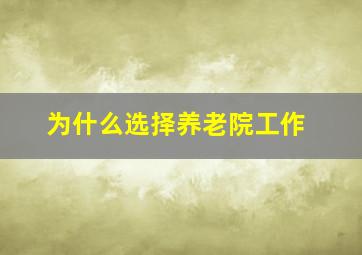 为什么选择养老院工作